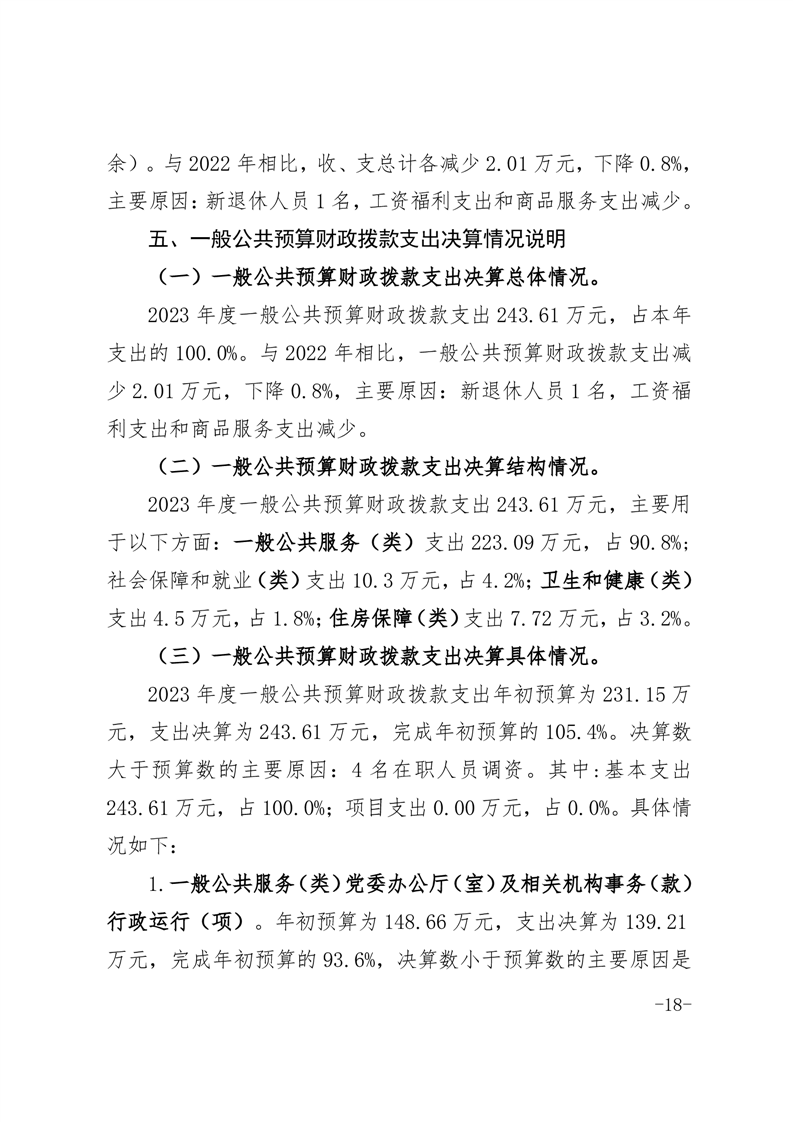 余）。与 2022 年相比，收、支总计各减少 2.01 万元，下降 0.8%，主要原因：新退休人员 1 名，工资福利支出和商品服务支出减少。

五、一般公共预算财政拨款支出决算情况说明

（一）一般公共预算财政拨款支出决算总体情况。

2023 年度一般公共预算财政拨款支出 243.61 万元，占本年支出的 100.0%。与 2022 年相比，一般公共预算财政拨款支出减少 2.01 万元，下降 0.8%，主要原因：新退休人员 1 名，工资福利支出和商品服务支出减少。

（二）一般公共预算财政拨款支出决算结构情况。

2023 年度一般公共预算财政拨款支出 243.61 万元，主要用于以下方面：一般公共服务（类）支出 223.09 万元，占 90.8%；社会保障和就业（类）支出 10.3 万元，占 4.2%；卫生和健康（类）支出 4.5 万元，占 1.8%；住房保障（类）支出 7.72 万元，占 3.2%。

（三）一般公共预算财政拨款支出决算具体情况。

2023 年度一般公共预算财政拨款支出年初预算为 231.15 万元，支出决算为 243.61 万元，完成年初预算的 105.4%。决算数大于预算数的主要原因：4 名在职人员调资。其中：基本支出 243.61 万元，占 100.0%；项目支出 0.00 万元，占 0.0%。具体情况如下：

1.一般公共服务（类）党委办公厅（室）及相关机构事务（款）行政运行（项）。年初预算为 148.66 万元，支出决算为 139.21 万元，完成年初预算的 93.6%，决算数小于预算数的主要原因是

-18-